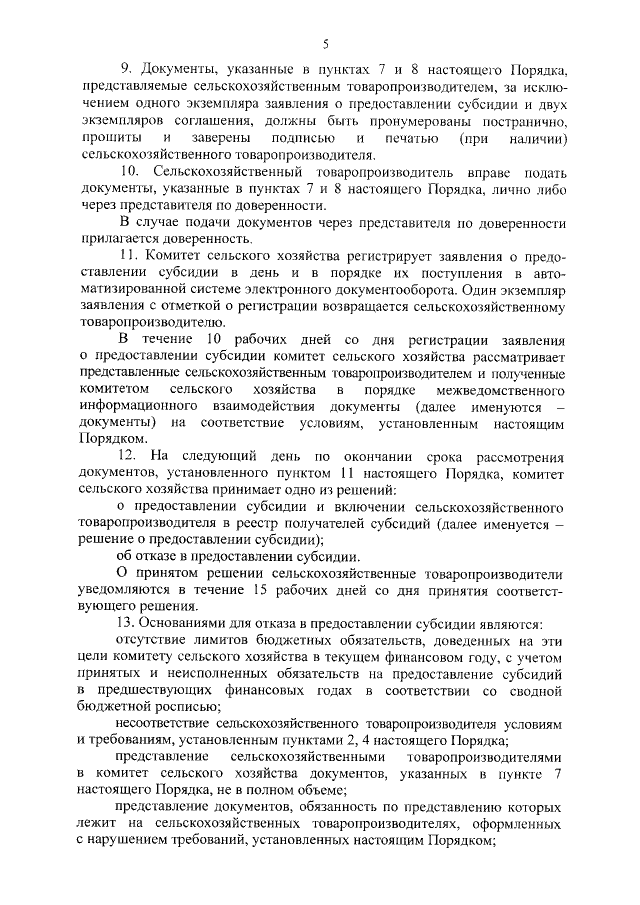 5

9. Документы, указанные в пунктах 7 и 8 настоящего Порядка, представляемые сельскохозяйственным товаропроизводителем, за исключением одного экземпляра заявления о предоставлении субсидии и двух экземпляров соглашения, должны быть пронумерованы постранично, прошиты и заверены подписью и печатью (при наличии) сельскохозяйственного товаропроизводителя.

10. Сельскохозяйственный товаропроизводитель вправе подать документы, указанные в пунктах 7 и 8 настоящего Порядка, лично либо через представителя по доверенности.

В случае подачи документов через представителя по доверенности прилагается доверенность.

11. Комитет сельского хозяйства регистрирует заявления о предоставлении субсидии в день и в порядке их поступления в автоматизированной системе электронного документооборота. Один экземпляр заявления с отметкой о регистрации возвращается сельскохозяйственному товаропроизводителю.

В течение 10 рабочих дней со дня регистрации заявления о предоставлении субсидии комитет сельского хозяйства рассматривает представленные сельскохозяйственным товаропроизводителем и полученные комитетом сельского хозяйства в порядке межведомственного информационного взаимодействия документы (далее именуются – документы) на соответствие условиям, установленным настоящим Порядком.

12. На следующий день по окончании срока рассмотрения документов, установленного пунктом 11 настоящего Порядка, комитет сельского хозяйства принимает одно из решений:

о предоставлении субсидии и включении сельскохозяйственного товаропроизводителя в реестр получателей субсидий (далее именуется – решение о предоставлении субсидии);

об отказе в предоставлении субсидии.

О принятом решении сельскохозяйственные товаропроизводители уведомляются в течение 15 рабочих дней со дня принятия соответствующего решения.

13. Основаниями для отказа в предоставлении субсидии являются:

отсутствие лимитов бюджетных обязательств, доведенных на эти цели комитету сельского хозяйства в текущем финансовом году, с учетом принятых и неисполненных обязательств на предоставление субсидий в предшествующих финансовых годах в соответствии со сводной бюджетной росписью;

несоответствие сельскохозяйственного товаропроизводителя условиям и требованиям, установленным пунктами 2, 4 настоящего Порядка;

представление сельскохозяйственными товаропроизводителями в комитет сельского хозяйства документов, указанных в пункте 7 настоящего Порядка, не в полном объеме;

представление документов, обязанность по представлению которых лежит на сельскохозяйственных товаропроизводителях, оформленных с нарушением требований, установленных настоящим Порядком;